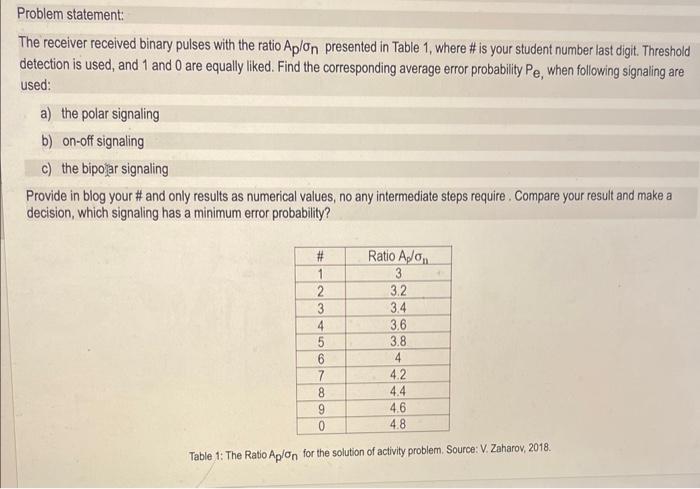 Problem statement:

The receiver received binary pulses with the ratio $A_p/\sigma_n$ presented in Table 1, where # is your student number last digit. Threshold detection is used, and 1 and 0 are equally liked. Find the corresponding average error probability $P_e$, when following signaling are used:

a) the polar signaling

b) on-off signaling

c) the bipolar signaling

Provide in blog your # and only results as numerical values, no any intermediate steps require . Compare your result and make a decision, which signaling has a minimum error probability?

| # | Ratio $A_p/\sigma_n$ |
|---|---|
| 1 | 3 |
| 2 | 3.2 |
| 3 | 3.4 |
| 4 | 3.6 |
| 5 | 3.8 |
| 6 | 4 |
| 7 | 4.2 |
| 8 | 4.4 |
| 9 | 4.6 |
| 0 | 4.8 |

Table 1: The Ratio $A_p/\sigma_n$ for the solution of activity problem. Source: V. Zaharov, 2018.